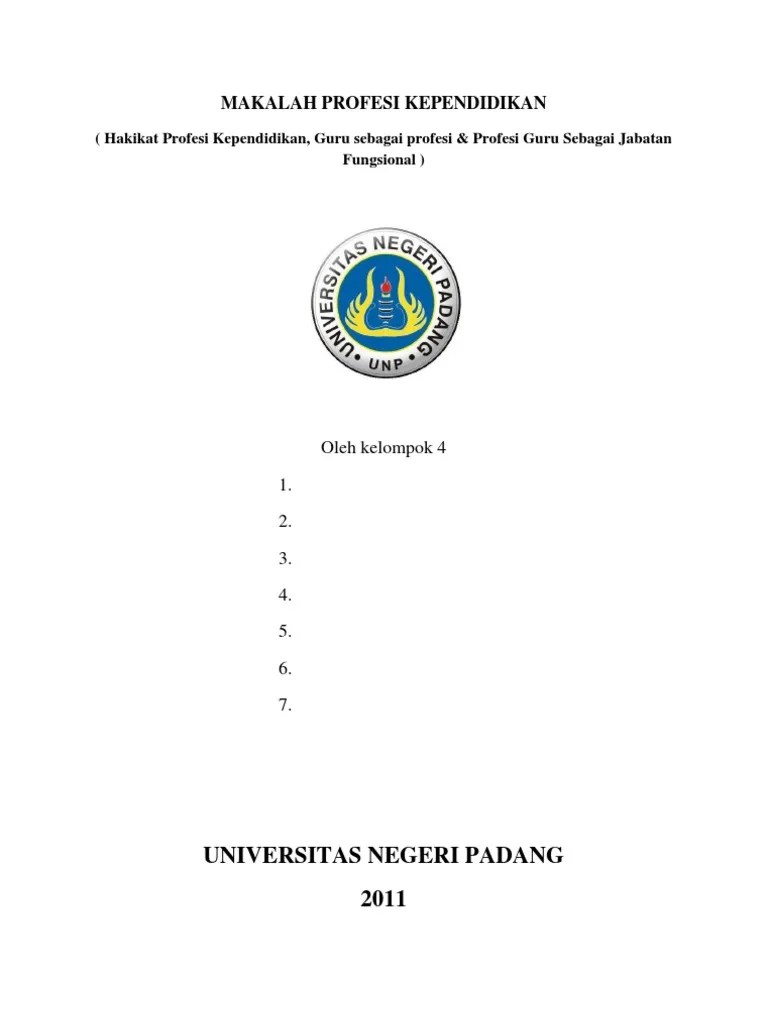 MAKALAH PROFESI KEPENDIDIKAN

( Hakikat Profesi Kependidikan, Guru sebagai profesi & Profesi Guru Sebagai Jabatan Fungsional )

UNIVERSITAS NEGERI PADANG
UNP

Oleh kelompok 4

1.

2.

3.

4.

5.

6.

7.

UNIVERSITAS NEGERI PADANG

2011